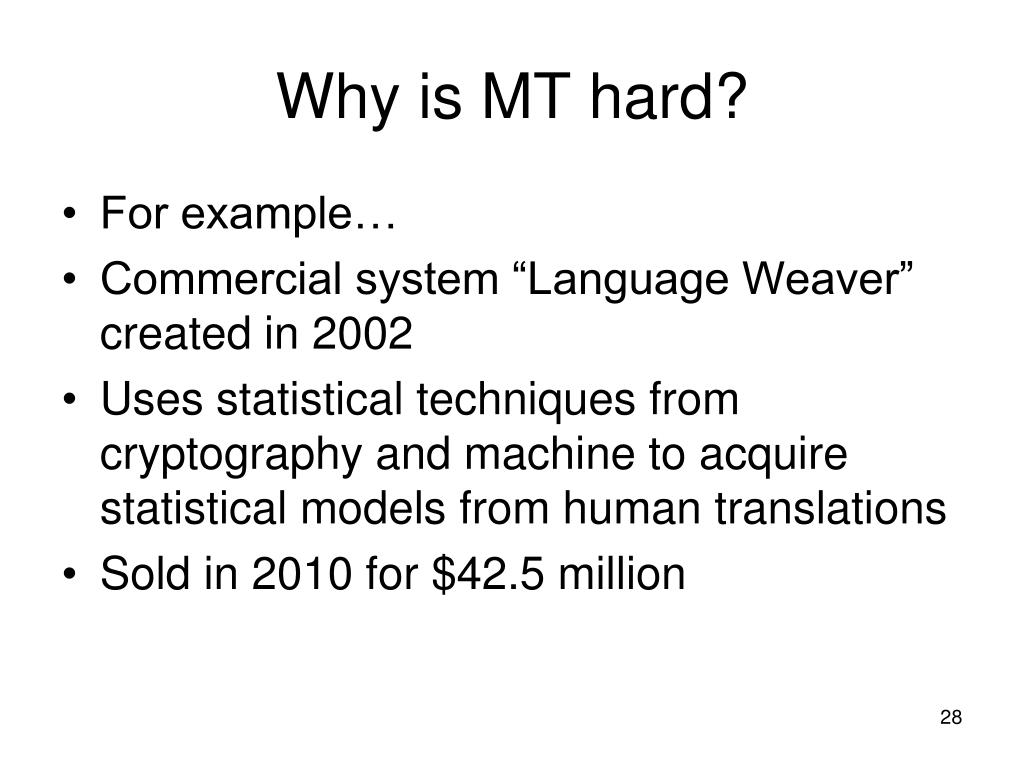 Why is MT hard?

• For example…
• Commercial system “Language Weaver” created in 2002
• Uses statistical techniques from cryptography and machine to acquire statistical models from human translations
• Sold in 2010 for \$42.5 million

28